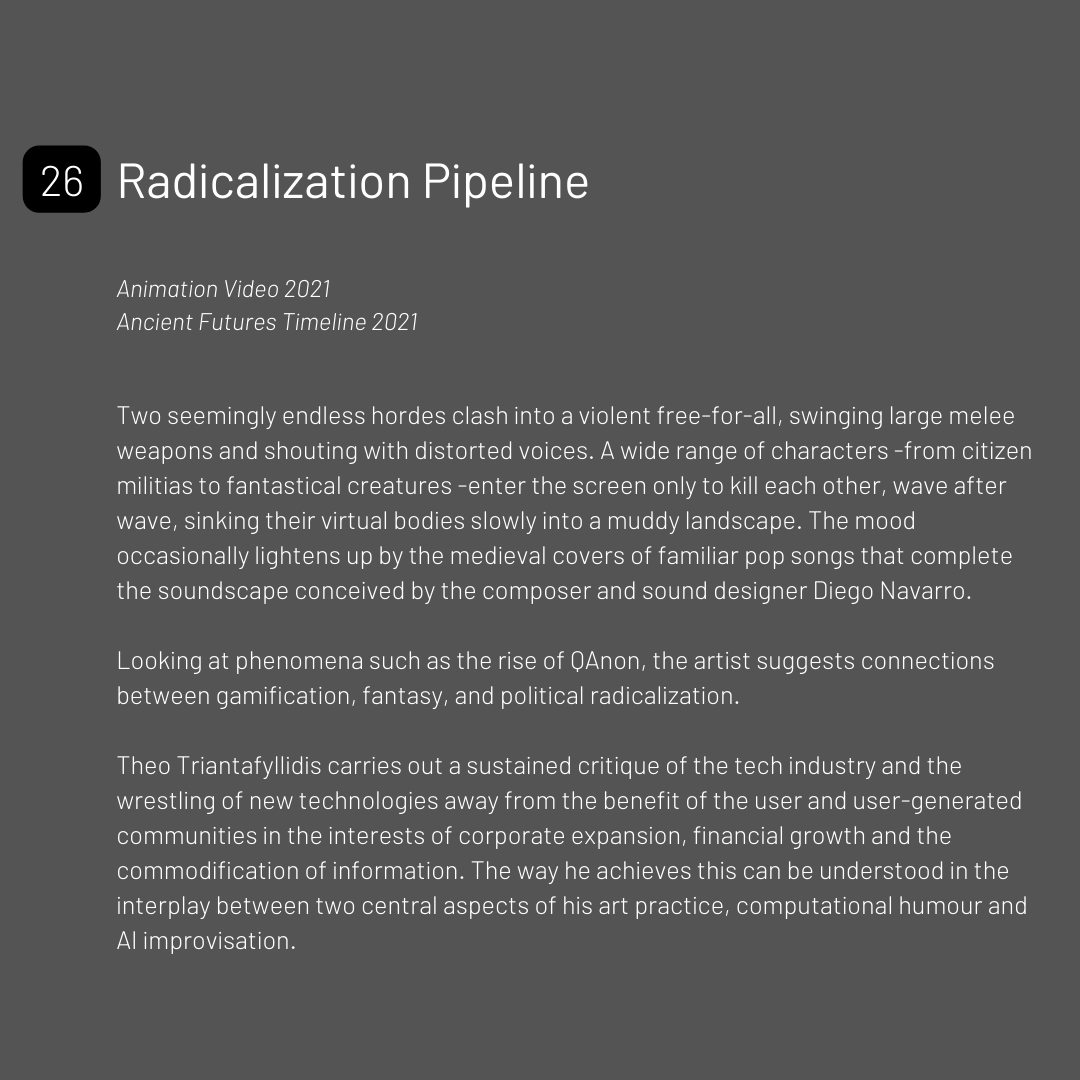 26 Radicalization Pipeline

Animation Video 2021
Ancient Futures Timeline 2021

Two seemingly endless hordes clash into a violent free-for-all, swinging large melee weapons and shouting with distorted voices. A wide range of characters -from citizen militias to fantastical creatures -enter the screen only to kill each other, wave after wave, sinking their virtual bodies slowly into a muddy landscape. The mood occasionally lightens up by the medieval covers of familiar pop songs that complete the soundscape conceived by the composer and sound designer Diego Navarro.

Looking at phenomena such as the rise of QAnon, the artist suggests connections between gamification, fantasy, and political radicalization.

Theo Triantafyllidis carries out a sustained critique of the tech industry and the wrestling of new technologies away from the benefit of the user and user-generated communities in the interests of corporate expansion, financial growth and the commodification of information. The way he achieves this can be understood in the interplay between two central aspects of his art practice, computational humour and AI improvisation.